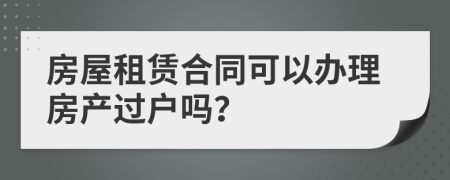 房屋租赁合同可以办理房产过户吗?